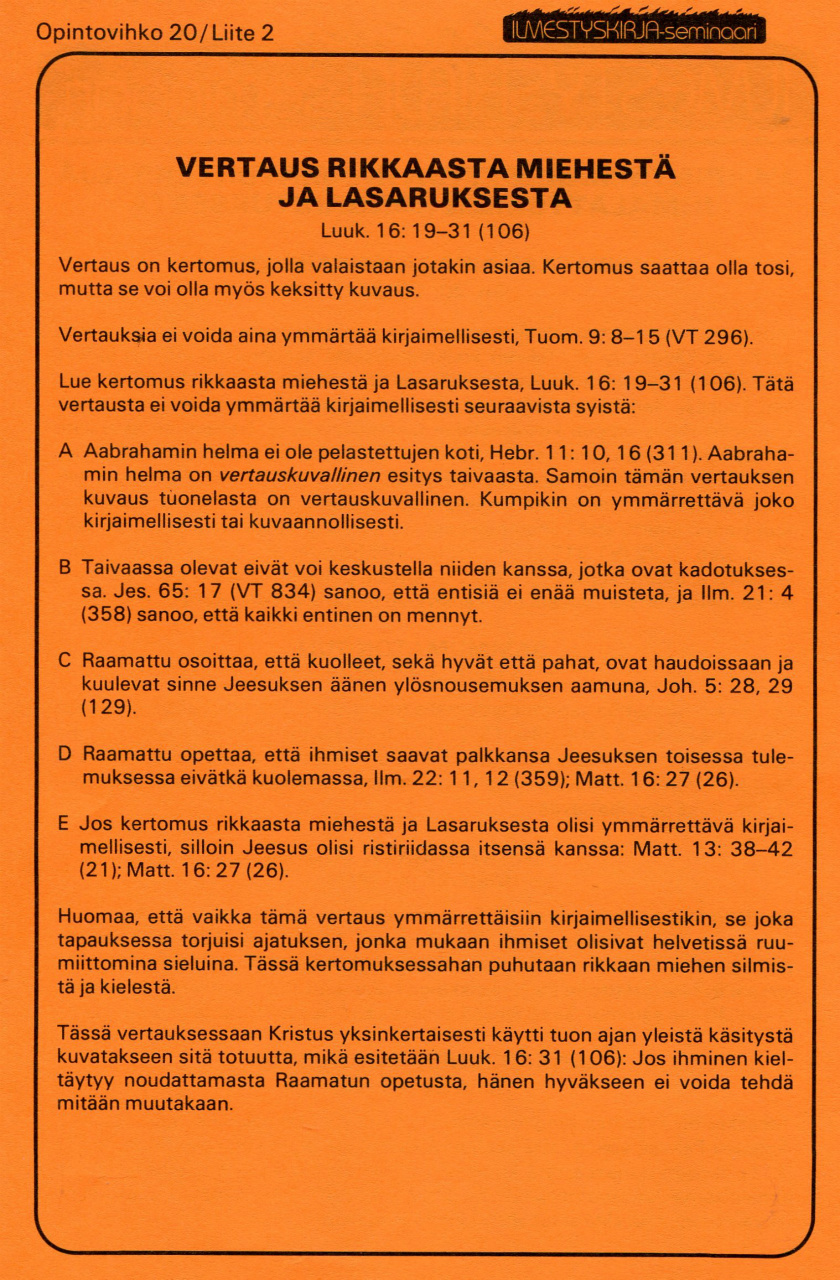 Opintovihko 20/Liite 2

ILMESTYSKIRJA-seminaari

VERTAUS RIKKAASTA MIEHESTÄ JA LASARUKSESTA

Luuk. 16: 19–31 (106)

Vertaus on kertomus, jolla valaistaan jotakin asiaa. Kertomus saattaa olla tosi, mutta se voi olla myös keksitty kuvaus.

Vertauksia ei voida aina ymmärtää kirjaimellisesti, Tuom. 9: 8–15 (VT 296).

Lue kertomus rikkaasta miehestä ja Lasaruksesta, Luuk. 16: 19–31 (106). Tätä vertausta ei voida ymmärtää kirjaimellisesti seuraavista syistä:

A Aabrahamin helma ei ole pelastettujen koti, Hebr. 11: 10, 16 (311). Aabrahamin helma on vertauskuvallinen esitys taivaasta. Samoin tämän vertauksen kuvaus tuonelasta on vertauskuvallinen. Kumpikin on ymmärrettävä joko kirjaimellisesti tai kuvaannollisesti.

B Taivaassa olevat eivät voi keskustella niiden kanssa, jotka ovat kadotuksessa. Jes. 65: 17 (VT 834) sanoo, että entisiä ei enää muisteta, ja Ilm. 21: 4 (358) sanoo, että kaikki entinen on mennyt.

C Raamattu osoittaa, että kuolleet, sekä hyvät että pahat, ovat haudoissaan ja kuulevat sinne Jeesuksen äänen ylösnousemuksen aamuna, Joh. 5: 28, 29 (129).

D Raamattu opettaa, että ihmiset saavat palkkansa Jeesuksen toisessa tulemuksessa eivätkä kuolemassa, Ilm. 22: 11, 12 (359); Matt. 16: 27 (26).

E Jos kertomus rikkaasta miehestä ja Lasaruksesta olisi ymmärrettävä kirjaimellisesti, silloin Jeesus olisi ristiriidassa itsensä kanssa: Matt. 13: 38–42 (21); Matt. 16: 27 (26).

Huomaa, että vaikka tämä vertaus ymmärrettäisiin kirjaimellisestikin, se joka tapauksessa torjuisi ajatuksen, jonka mukaan ihmiset olisivat helvetissä ruumiittomina sieluina. Tässä kertomuksessahan puhutaan rikkaan miehen silmistä ja kielestä.

Tässä vertauksessaan Kristus yksinkertaisesti käytti tuon ajan yleistä käsitystä kuvatakseen sitä totuutta, mikä esitetään Luuk. 16: 31 (106): Jos ihminen kieltäytyy noudattamasta Raamatun opetusta, hänen hyväkseen ei voida tehdä mitään muutakaan.